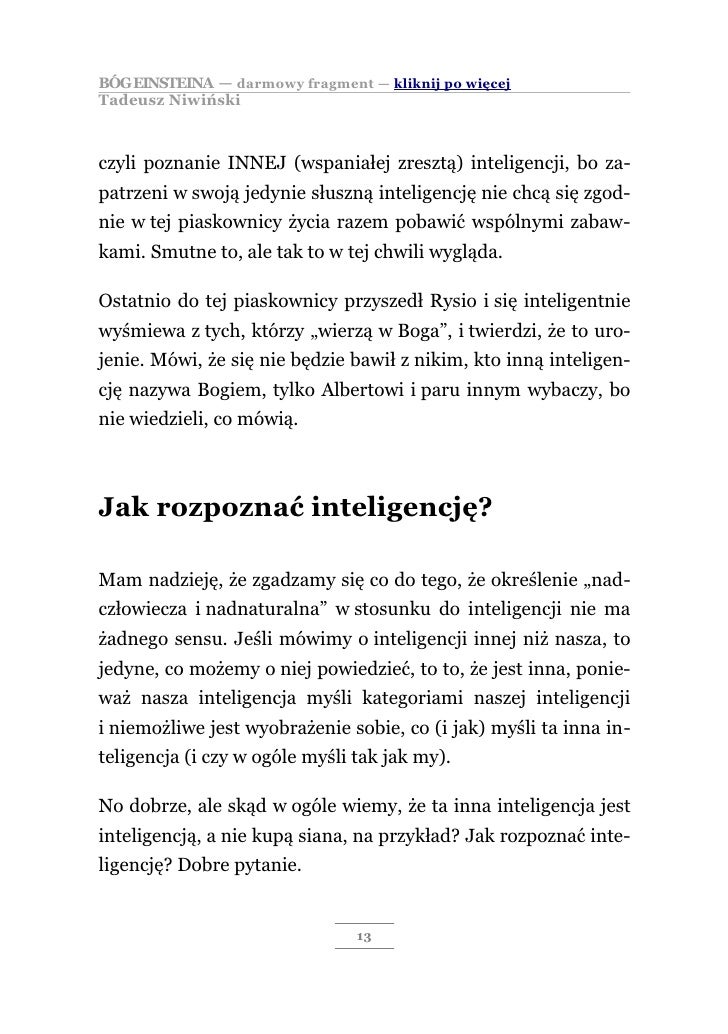 BÓG EINSTEINA — darmowy fragment — kliknij po więcej
Tadeusz Niwiński

czyli poznanie INNEJ (wspaniałej zresztą) inteligencji, bo zapatrzeni w swoją jedynie słuszną inteligencję nie chcą się zgodnie w tej piaskownicy życia razem pobawić wspólnymi zabawkami. Smutne to, ale tak to w tej chwili wygląda.

Ostatnio do tej piaskownicy przyszedł Rysio i się inteligentnie wyśmiewa z tych, którzy „wierzą w Boga”, i twierdzi, że to urojenie. Mówi, że się nie będzie bawił z nikim, kto inną inteligencję nazywa Bogiem, tylko Albertowi i paru innym wybaczy, bo nie wiedzieli, co mówią.

Jak rozpoznać inteligencję?

Mam nadzieję, że zgadzamy się co do tego, że określenie „nadczłowiecza i nadnaturalna” w stosunku do inteligencji nie ma żadnego sensu. Jeśli mówimy o inteligencji innej niż nasza, to jedyne, co możemy o niej powiedzieć, to to, że jest inna, ponieważ nasza inteligencja myśli kategoriami naszej inteligencji i niemożliwe jest wyobrażenie sobie, co (i jak) myśli ta inna inteligencja (i czy w ogóle myśli tak jak my).

No dobrze, ale skąd w ogóle wiemy, że ta inna inteligencja jest inteligencją, a nie kupą siana, na przykład? Jak rozpoznać inteligencję? Dobre pytanie.

13